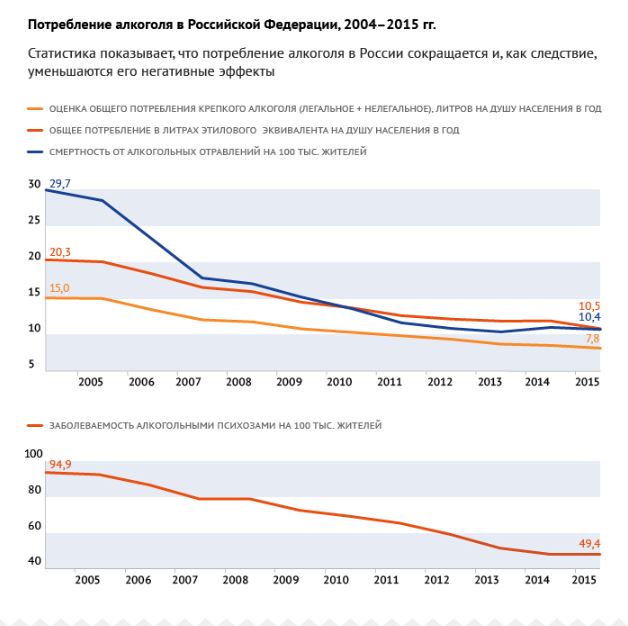 Потребление алкоголя в Российской Федерации, 2004–2015 гг.

Статистика показывает, что потребление алкоголя в России сокращается и, как следствие, уменьшаются его негативные эффекты

ОЦЕНКА ОБЩЕГО ПОТРЕБЛЕНИЯ КРЕПКОГО АЛКОГОЛЯ (ЛЕГАЛЬНОЕ + НЕЛЕГАЛЬНОЕ), ЛИТРОВ НА ДУШУ НАСЕЛЕНИЯ В ГОД

ОБЩЕЕ ПОТРЕБЛЕНИЕ В ЛИТРАХ ЭТИЛОВОГО ЭКВИВАЛЕНТА НА ДУШУ НАСЕЛЕНИЯ В ГОД

СМЕРТНОСТЬ ОТ АЛКОГОЛЬНЫХ ОТРАВЛЕНИЙ НА 100 ТЫС. ЖИТЕЛЕЙ

30
25
20
15
10
5

29,7
20,3
15,0
10,5
10,4
7,8

2005 2006 2007 2008 2009 2010 2011 2012 2013 2014 2015

ЗАБОЛЕВАЕМОСТЬ АЛКОГОЛЬНЫМИ ПСИХОЗАМИ НА 100 ТЫС. ЖИТЕЛЕЙ

100
80
60
40

94,9
49,4

2005 2006 2007 2008 2009 2010 2011 2012 2013 2014 2015